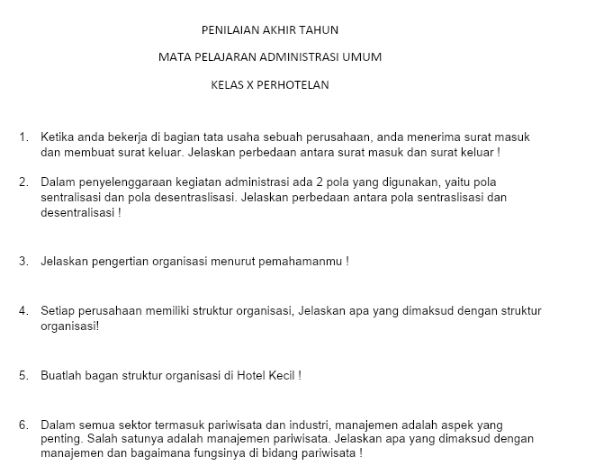 PENILAIAN AKHIR TAHUN

MATA PELAJARAN ADMINISTRASI UMUM

KELAS X PERHOTELAN

1. Ketika anda bekerja di bagian tata usaha sebuah perusahaan, anda menerima surat masuk dan membuat surat keluar. Jelaskan perbedaan antara surat masuk dan surat keluar !

2. Dalam penyelenggaraan kegiatan administrasi ada 2 pola yang digunakan, yaitu pola sentralisasi dan pola desentraslisasi. Jelaskan perbedaan antara pola sentraslisasi dan desentralisasi !

3. Jelaskan pengertian organisasi menurut pemahamanmu !

4. Setiap perusahaan memiliki struktur organisasi, Jelaskan apa yang dimaksud dengan struktur organisasi!

5. Buatlah bagan struktur organisasi di Hotel Kecil !

6. Dalam semua sektor termasuk pariwisata dan industri, manajemen adalah aspek yang penting. Salah satunya adalah manajemen pariwisata. Jelaskan apa yang dimaksud dengan manajemen dan bagaimana fungsinya di bidang pariwisata !